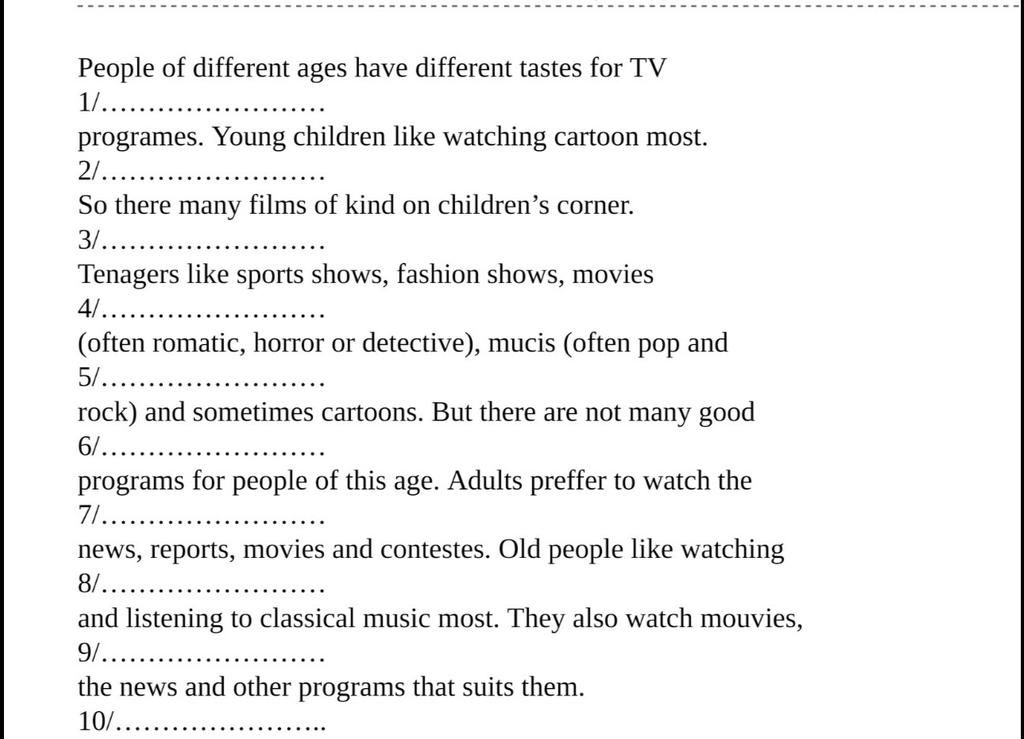 People of different ages have different tastes for TV
1/……………………
programes. Young children like watching cartoon most.
2/……………………
So there many films of kind on children’s corner.
3/……………………
Tenagers like sports shows, fashion shows, movies
4/……………………
(often romatic, horror or detective), mucis (often pop and
5/……………………
rock) and sometimes cartoons. But there are not many good
6/……………………
programs for people of this age. Adults preffer to watch the
7/……………………
news, reports, movies and contestes. Old people like watching
8/……………………
and listening to classical music most. They also watch mouvies,
9/……………………
the news and other programs that suits them.
10/…………………..